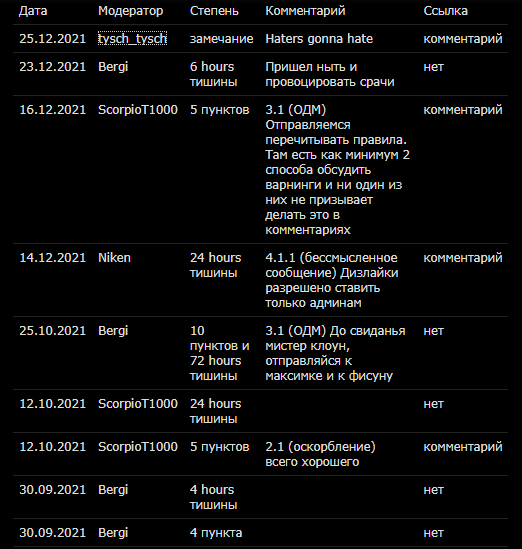 | Дата | Модератор | Степень | Комментарий | Ссылка |
|---|---|---|---|---|
| 25.12.2021 | tysch_tysch | замечание | Haters gonna hate | комментарий |
| 23.12.2021 | Bergi | 6 hours тишины | Пришел ныть и провоцировать срачи | нет |
| 16.12.2021 | ScorpioT1000 | 5 пунктов | 3.1 (ОДМ) Отправляемся перечитывать правила. Там есть как минимум 2 способа обсудить варнинги и ни один из них не призывает делать это в комментариях | комментарий |
| 14.12.2021 | Niken | 24 hours тишины | 4.1.1 (бессмысленное сообщение) Дизлайки разрешено ставить только админам | комментарий |
| 25.10.2021 | Bergi | 10 пунктов и 72 hours тишины | 3.1 (ОДМ) До свиданья мистер клоун, отправляйся к максимке и к фисуну | нет |
| 12.10.2021 | ScorpioT1000 | 24 hours тишины | | нет |
| 12.10.2021 | ScorpioT1000 | 5 пунктов | 2.1 (оскорбление) всего хорошего | комментарий |
| 30.09.2021 | Bergi | 4 hours тишины | | нет |
| 30.09.2021 | Bergi | 4 пункта | | нет |